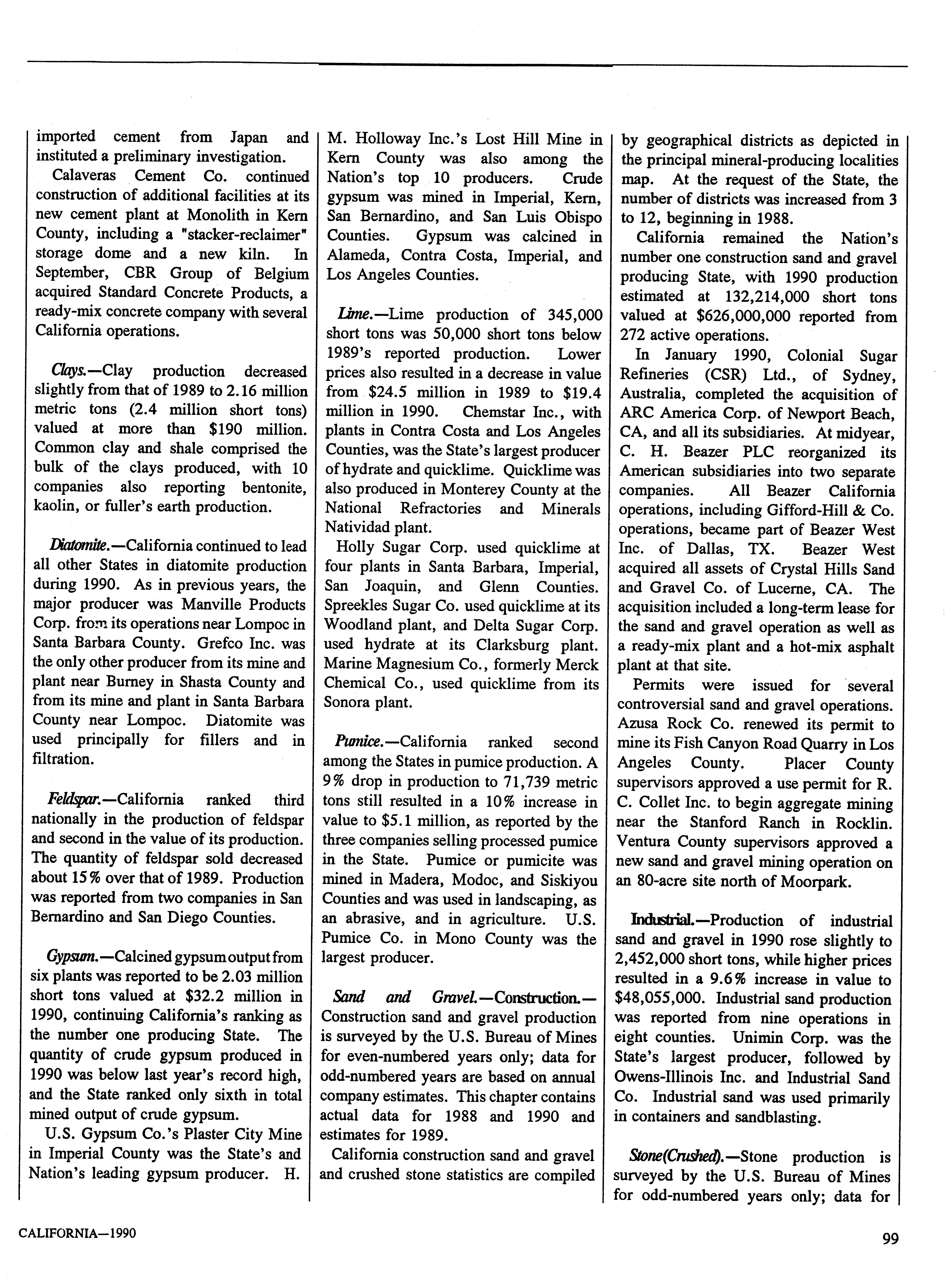 imported cement from Japan and instituted a preliminary investigation.

Calaveras Cement Co. continued construction of additional facilities at its new cement plant at Monolith in Kern County, including a "stacker-reclaimer" storage dome and a new kiln. In September, CBR Group of Belgium acquired Standard Concrete Products, a ready-mix concrete company with several California operations.

Clays.—Clay production decreased slightly from that of 1989 to 2.16 million metric tons (2.4 million short tons) valued at more than $190 million. Common clay and shale comprised the bulk of the clays produced, with 10 companies also reporting bentonite, kaolin, or fuller's earth production.

Diatomite.—California continued to lead all other States in diatomite production during 1990. As in previous years, the major producer was Manville Products Corp. from its operations near Lompoc in Santa Barbara County. Grefco Inc. was the only other producer from its mine and plant near Burney in Shasta County and from its mine and plant in Santa Barbara County near Lompoc. Diatomite was used principally for fillers and in filtration.

Feldspar.—California ranked third nationally in the production of feldspar and second in the value of its production. The quantity of feldspar sold decreased about 15% over that of 1989. Production was reported from two companies in San Bernardino and San Diego Counties.

Gypsum.—Calcined gypsum output from six plants was reported to be 2.03 million short tons valued at $32.2 million in 1990, continuing California's ranking as the number one producing State. The quantity of crude gypsum produced in 1990 was below last year's record high, and the State ranked only sixth in total mined output of crude gypsum.

U.S. Gypsum Co.'s Plaster City Mine in Imperial County was the State's and Nation's leading gypsum producer. H. M. Holloway Inc.'s Lost Hill Mine in Kern County was also among the Nation's top 10 producers. Crude gypsum was mined in Imperial, Kern, San Bernardino, and San Luis Obispo Counties. Gypsum was calcined in Alameda, Contra Costa, Imperial, and Los Angeles Counties.

Lime.—Lime production of 345,000 short tons was 50,000 short tons below 1989's reported production. Lower prices also resulted in a decrease in value from $24.5 million in 1989 to $19.4 million in 1990. Chemstar Inc., with plants in Contra Costa and Los Angeles Counties, was the State's largest producer of hydrate and quicklime. Quicklime was also produced in Monterey County at the National Refractories and Minerals Natividad plant.

Holly Sugar Corp. used quicklime at four plants in Santa Barbara, Imperial, San Joaquin, and Glenn Counties. Spreekles Sugar Co. used quicklime at its Woodland plant, and Delta Sugar Corp. used hydrate at its Clarksburg plant. Marine Magnesium Co., formerly Merck Chemical Co., used quicklime from its Sonora plant.

Pumice.—California ranked second among the States in pumice production. A 9% drop in production to 71,739 metric tons still resulted in a 10% increase in value to $5.1 million, as reported by the three companies selling processed pumice in the State. Pumice or pumicite was mined in Madera, Modoc, and Siskiyou Counties and was used in landscaping, as an abrasive, and in agriculture. U.S. Pumice Co. in Mono County was the largest producer.

Sand and Gravel.—Construction.—Construction sand and gravel production is surveyed by the U.S. Bureau of Mines for even-numbered years only; data for odd-numbered years are based on annual company estimates. This chapter contains actual data for 1988 and 1990 and estimates for 1989.

California construction sand and gravel and crushed stone statistics are compiled by geographical districts as depicted in the principal mineral-producing localities map. At the request of the State, the number of districts was increased from 3 to 12, beginning in 1988.

California remained the Nation's number one construction sand and gravel producing State, with 1990 production estimated at 132,214,000 short tons valued at $626,000,000 reported from 272 active operations.

In January 1990, Colonial Sugar Refineries (CSR) Ltd., of Sydney, Australia, completed the acquisition of ARC America Corp. of Newport Beach, CA, and all its subsidiaries. At midyear, C. H. Beazer PLC reorganized its American subsidiaries into two separate companies. All Beazer California operations, including Gifford-Hill & Co. operations, became part of Beazer West Inc. of Dallas, TX. Beazer West acquired all assets of Crystal Hills Sand and Gravel Co. of Lucerne, CA. The acquisition included a long-term lease for the sand and gravel operation as well as a ready-mix plant and a hot-mix asphalt plant at that site.

Permits were issued for several controversial sand and gravel operations. Azusa Rock Co. renewed its permit to mine its Fish Canyon Road Quarry in Los Angeles County. Placer County supervisors approved a use permit for R. C. Collet Inc. to begin aggregate mining near the Stanford Ranch in Rocklin. Ventura County supervisors approved a new sand and gravel mining operation on an 80-acre site north of Moorpark.

Industrial.—Production of industrial sand and gravel in 1990 rose slightly to 2,452,000 short tons, while higher prices resulted in a 9.6% increase in value to $48,055,000. Industrial sand production was reported from nine operations in eight counties. Unimin Corp. was the State's largest producer, followed by Owens-Illinois Inc. and Industrial Sand Co. Industrial sand was used primarily in containers and sandblasting.

Stone(Crushed).—Stone production is surveyed by the U.S. Bureau of Mines for odd-numbered years only; data for

CALIFORNIA—1990

99